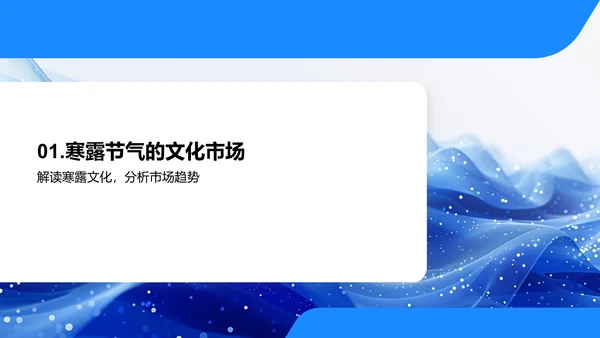 01.寒露节气的文化市场

解读寒露文化，分析市场趋势